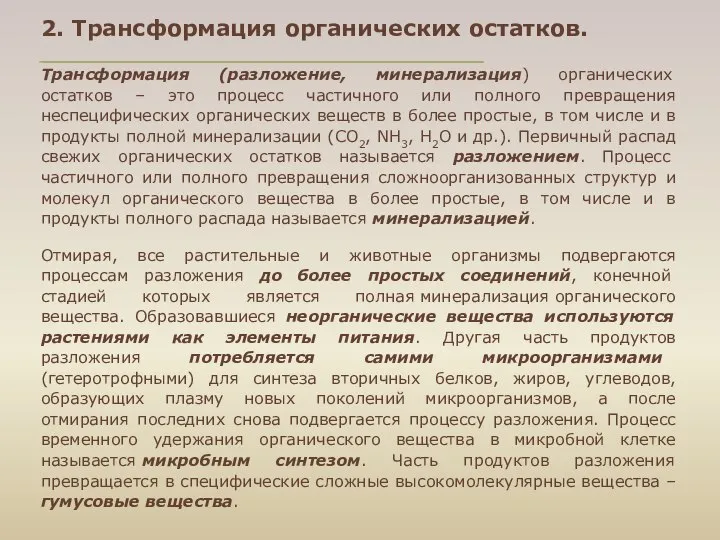 2. Трансформация органических остатков.

Трансформация (разложение, минерализация) органических остатков – это процесс частичного или полного превращения неспецифических органических веществ в более простые, в том числе и в продукты полной минерализации ($CO_2$, $NH_3$, $H_2O$ и др.). Первичный распад свежих органических остатков называется разложением. Процесс частичного или полного превращения сложноорганизованных структур и молекул органического вещества в более простые, в том числе и в продукты полного распада называется минерализацией.

Отмирая, все растительные и животные организмы подвергаются процессам разложения до более простых соединений, конечной стадией которых является полная минерализация органического вещества. Образовавшиеся неорганические вещества используются растениями как элементы питания. Другая часть продуктов разложения потребляется самими микроорганизмами (гетеротрофными) для синтеза вторичных белков, жиров, углеводов, образующих плазму новых поколений микроорганизмов, а после отмирания последних снова подвергается процессу разложения. Процесс временного удержания органического вещества в микробной клетке называется микробным синтезом. Часть продуктов разложения превращается в специфические сложные высокомолекулярные вещества – гумусовые вещества.